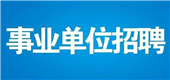 事业单位招聘